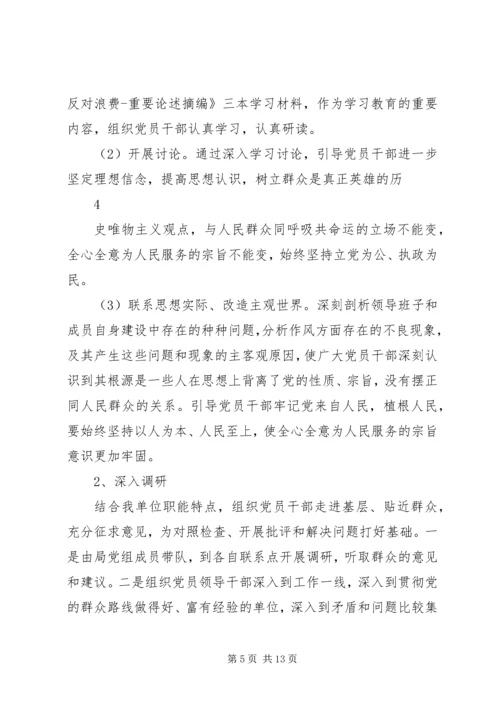 反对浪费-重要论述摘编》三本学习材料，作为学习教育的重要内容，组织党员干部认真学习，认真研读。

（2）开展讨论。通过深入学习讨论，引导党员干部进一步坚定理想信念，提高思想认识，树立群众是真正英雄的历

4

史唯物主义观点，与人民群众同呼吸共命运的立场不能变，全心全意为人民服务的宗旨不能变，始终坚持立党为公、执政为民。

（3）联系思想实际、改造主观世界。深刻剖析领导班子和成员自身建设中存在的种种问题，分析作风方面存在的不良现象，及其产生这些问题和现象的主客观原因，使广大党员干部深刻认识到其根源是一些人在思想上背离了党的性质、宗旨，没有摆正同人民群众的关系。引导党员干部牢记党来自人民，植根人民，要始终坚持以人为本、人民至上，使全心全意为人民服务的宗旨意识更加牢固。

2、深入调研

结合我单位职能特点，组织党员干部走进基层、贴近群众，充分征求意见，为对照检查、开展批评和解决问题打好基础。一是由局党组成员带队，到各自联系点开展调研，听取群众的意见和建议。二是组织党员领导干部深入到工作一线，深入到贯彻党的群众路线做得好、富有经验的单位，深入到矛盾和问题比较集

第 5 页 共 13 页